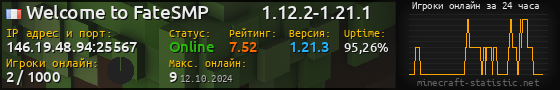 Welcome to FateSMP 1.12.2-1.21.1

IP адрес и порт:
146.19.48.94:25567

Статус:
Online

Рейтинг:
7.52

Версия:
1.21.3

Uptime:
95,26%

Игроки онлайн:
2 / 1000

Макс. онлайн:
9 12.10.2024

Игроки онлайн за 24 часа

minecraft-statistic.net